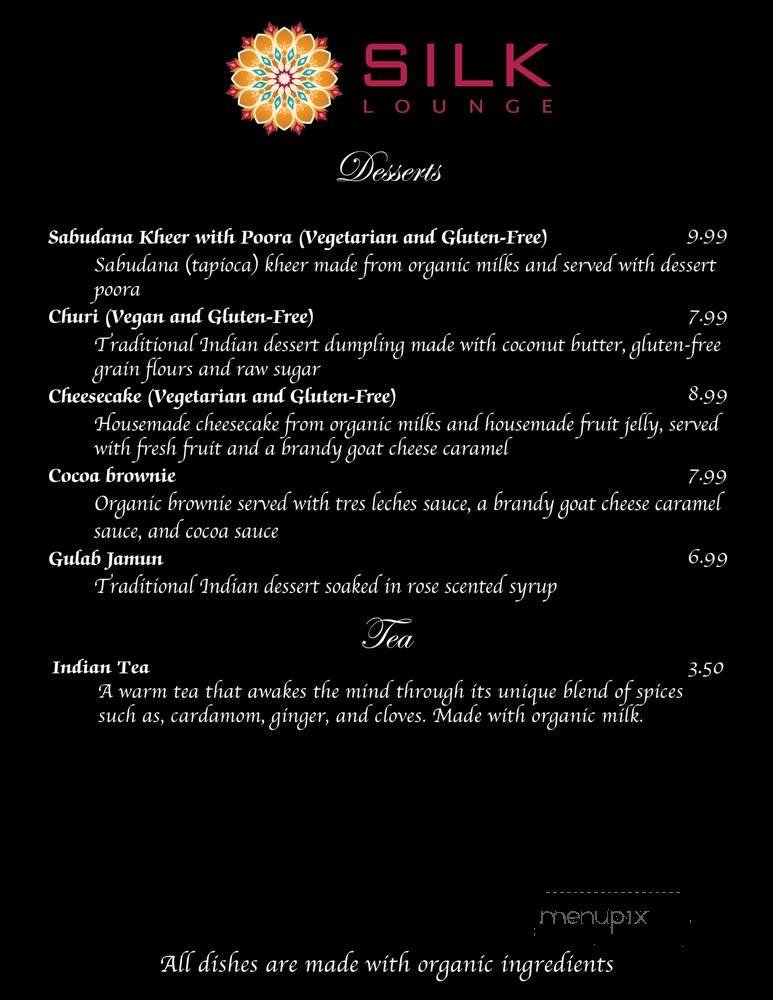 SILK
LOUNGE

Desserts

Sabudana Kheer with Poora (Vegetarian and Gluten-Free) 9.99
Sabudana (tapioca) kheer made from organic milks and served with dessert poora

Churi (Vegan and Gluten-Free) 7.99
Traditional Indian dessert dumpling made with coconut butter, gluten-free grain flours and raw sugar

Cheesecake (Vegetarian and Gluten-Free) 8.99
Housemade cheesecake from organic milks and housemade fruit jelly, served with fresh fruit and a brandy goat cheese caramel

Cocoa brownie 7.99
Organic brownie served with tres leches sauce, a brandy goat cheese caramel sauce, and cocoa sauce

Gulab Jamun 6.99
Traditional Indian dessert soaked in rose scented syrup

Tea

Indian Tea 3.50
A warm tea that awakes the mind through its unique blend of spices such as, cardamom, ginger, and cloves. Made with organic milk.

menupix

All dishes are made with organic ingredients